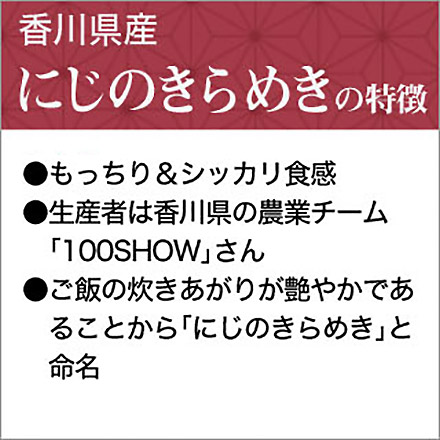 香川県産
にじのきらめきの特徴

●もっちり＆シッカリ食感
●生産者は香川県の農業チーム「100SHOW」さん
●ご飯の炊きあがりが艶やかであることから「にじのきらめき」と命名